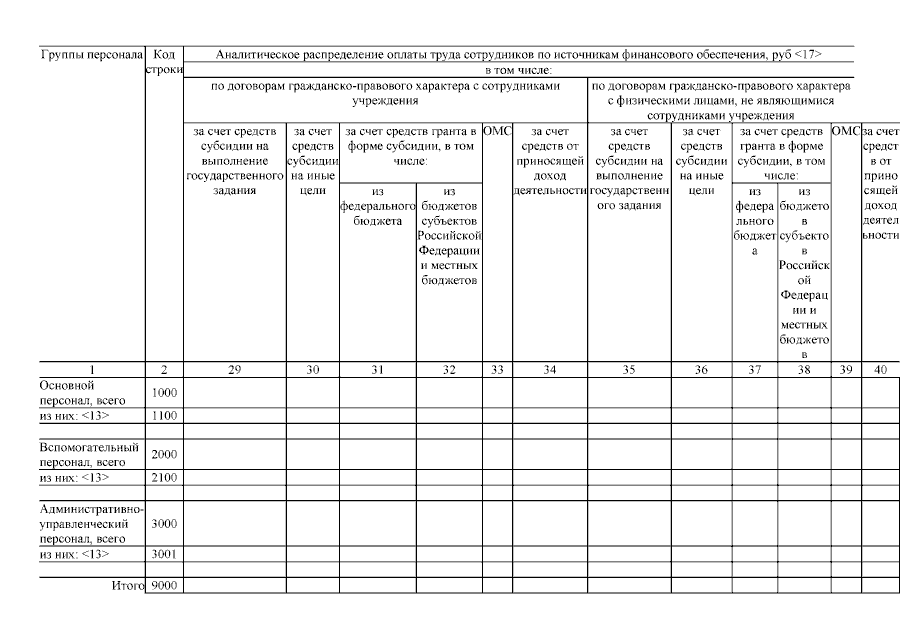 | Группы персонала | Код строки | Аналитическое распределение оплаты труда сотрудников по источникам финансового обеспечения, руб <17> | | | | | | | | | | | |
|---|---|---|---|---|---|---|---|---|---|---|---|---|---|
| | | в том числе: | | | | | | | | | | | |
| | | по договорам гражданско-правового характера с сотрудниками учреждения | | | | | | по договорам гражданско-правового характера с физическими лицами, не являющимися сотрудниками учреждения | | | | | |
| | | за счет средств субсидии на выполнение государственного задания | за счет средств субсидии на иные цели | за счет средств гранта в форме субсидии, в том числе: | | ОМС | за счет средств от приносящей доход деятельности | за счет средств субсидии на выполнение государственного задания | за счет средств субсидии на иные цели | за счет средств гранта в форме субсидии, в том числе: | | ОМС | за счет средств от приносящей доход деятельности |
| | | | | из федерального бюджета | из бюджетов субъектов Российской Федерации и местных бюджетов | | | | | из федерального бюджета | из бюджетов субъектов Российской Федерации и местных бюджетов | | |
| 1 | 2 | 29 | 30 | 31 | 32 | 33 | 34 | 35 | 36 | 37 | 38 | 39 | 40 |
| Основной персонал, всего | 1000 | | | | | | | | | | | | |
| из них: <13> | 1100 | | | | | | | | | | | | |
| | | | | | | | | | | | | | |
| Вспомогательный персонал, всего | 2000 | | | | | | | | | | | | |
| из них: <13> | 2100 | | | | | | | | | | | | |
| | | | | | | | | | | | | | |
| Административно-управленческий персонал, всего | 3000 | | | | | | | | | | | | |
| из них: <13> | 3001 | | | | | | | | | | | | |
| | | | | | | | | | | | | | |
| Итого | 9000 | | | | | | | | | | | | |